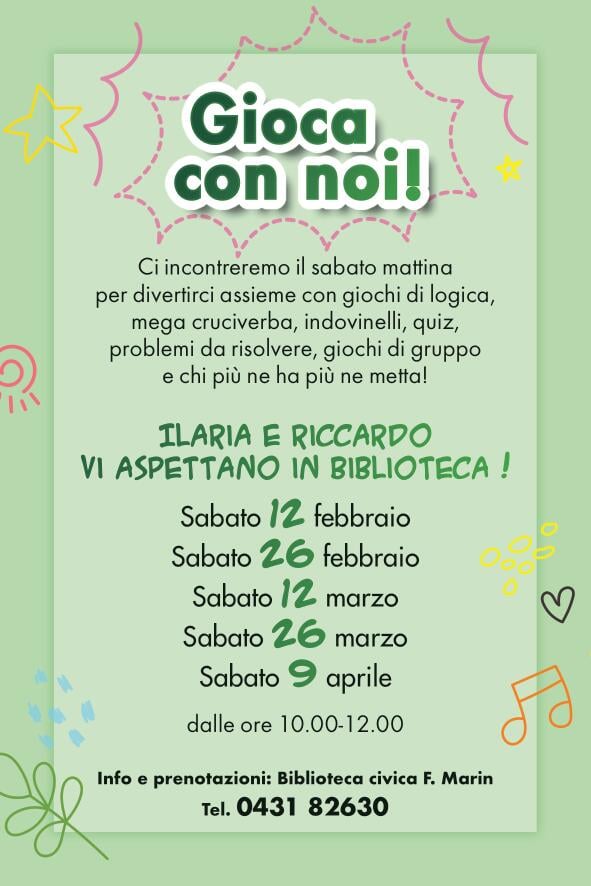 Gioca con noi!

Ci incontreremo il sabato mattina per divertirci assieme con giochi di logica, mega cruciverba, indovinelli, quiz, problemi da risolvere, giochi di gruppo e chi più ne ha più ne metta!

ILARIA E RICCARDO
VI ASPETTANO IN BIBLIOTECA !

Sabato 12 febbraio
Sabato 26 febbraio
Sabato 12 marzo
Sabato 26 marzo
Sabato 9 aprile

dalle ore 10.00-12.00

Info e prenotazioni: Biblioteca civica F. Marin
Tel. 0431 82630